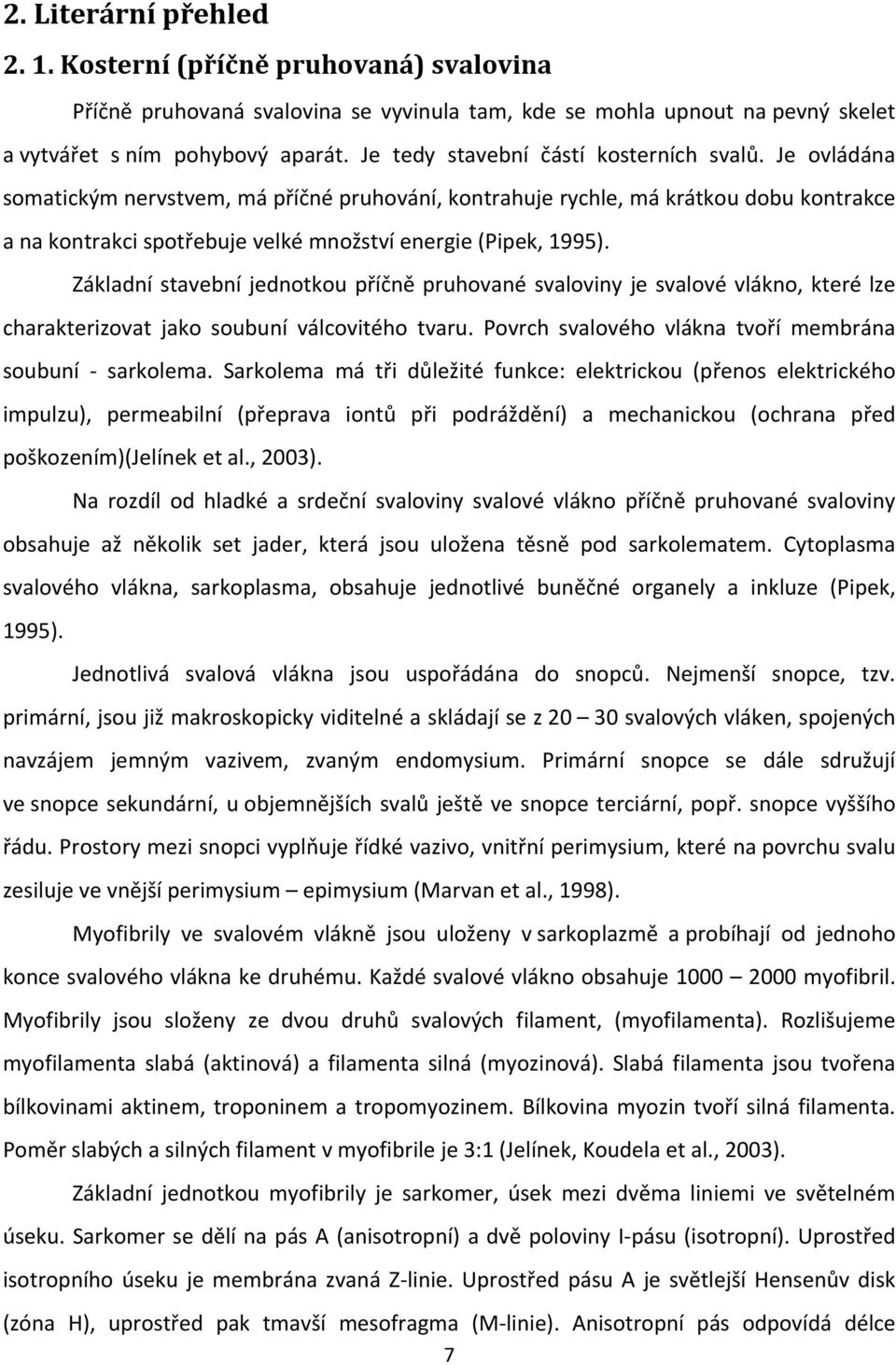 2. Literární přehled

2. 1. Kosterní (příčně pruhovaná) svalovina

Příčně pruhovaná svalovina se vyvinula tam, kde se mohla upnout na pevný skelet a vytvářet s ním pohybový aparát. Je tedy stavební částí kosterních svalů. Je ovládána somatickým nervstvem, má příčné pruhování, kontrahuje rychle, má krátkou dobu kontrakce a na kontrakci spotřebuje velké množství energie (Pipek, 1995).

Základní stavební jednotkou příčně pruhované svaloviny je svalové vlákno, které lze charakterizovat jako soubuní válcovitého tvaru. Povrch svalového vlákna tvoří membrána soubuní - sarkolema. Sarkolema má tři důležité funkce: elektrickou (přenos elektrického impulzu), permeabilní (přeprava iontů při podráždění) a mechanickou (ochrana před poškozením)(Jelínek et al., 2003).

Na rozdíl od hladké a srdeční svaloviny svalové vlákno příčně pruhované svaloviny obsahuje až několik set jader, která jsou uložena těsně pod sarkolematem. Cytoplasma svalového vlákna, sarkoplasma, obsahuje jednotlivé buněčné organely a inkluze (Pipek, 1995).

Jednotlivá svalová vlákna jsou uspořádána do snopců. Nejmenší snopce, tzv. primární, jsou již makroskopicky viditelné a skládají se z 20 – 30 svalových vláken, spojených navzájem jemným vazivem, zvaným endomysium. Primární snopce se dále sdružují ve snopce sekundární, u objemnějších svalů ještě ve snopce terciární, popř. snopce vyššího řádu. Prostory mezi snopci vyplňuje řídké vazivo, vnitřní perimysium, které na povrchu svalu zesiluje ve vnější perimysium – epimysium (Marvan et al., 1998).

Myofibrily ve svalovém vlákně jsou uloženy v sarkoplazmě a probíhají od jednoho konce svalového vlákna ke druhému. Každé svalové vlákno obsahuje 1000 – 2000 myofibril. Myofibrily jsou složeny ze dvou druhů svalových filament, (myofilamenta). Rozlišujeme myofilamenta slabá (aktinová) a filamenta silná (myozinová). Slabá filamenta jsou tvořena bílkovinami aktinem, troponinem a tropomyozinem. Bílkovina myozin tvoří silná filamenta. Poměr slabých a silných filament v myofibrile je 3:1 (Jelínek, Koudela et al., 2003).

Základní jednotkou myofibrily je sarkomer, úsek mezi dvěma liniemi ve světelném úseku. Sarkomer se dělí na pás A (anisotropní) a dvě poloviny I-pásu (isotropní). Uprostřed isotropního úseku je membrána zvaná Z-linie. Uprostřed pásu A je světlejší Hensenův disk (zóna H), uprostřed pak tmavší mesofragma (M-linie). Anisotropní pás odpovídá délce

7